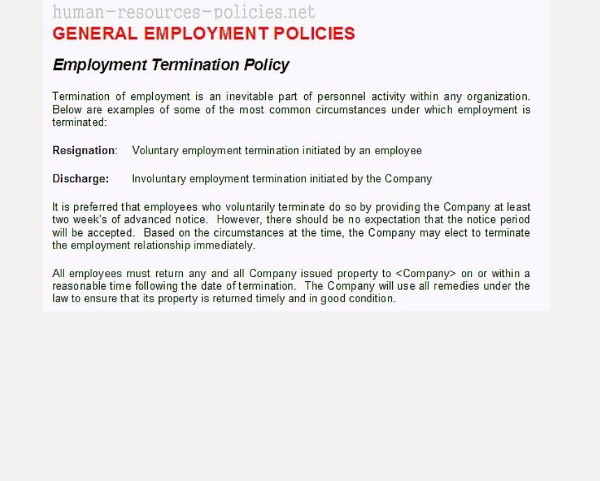 human-resources-policies.net

GENERAL EMPLOYMENT POLICIES

Employment Termination Policy

Termination of employment is an inevitable part of personnel activity within any organization. Below are examples of some of the most common circumstances under which employment is terminated:

Resignation: Voluntary employment termination initiated by an employee

Discharge: Involuntary employment termination initiated by the Company

It is preferred that employees who voluntarily terminate do so by providing the Company at least two week's of advanced notice. However, there should be no expectation that the notice period will be accepted. Based on the circumstances at the time, the Company may elect to terminate the employment relationship immediately.

All employees must return any and all Company issued property to <Company> on or within a reasonable time following the date of termination. The Company will use all remedies under the law to ensure that its property is returned timely and in good condition.